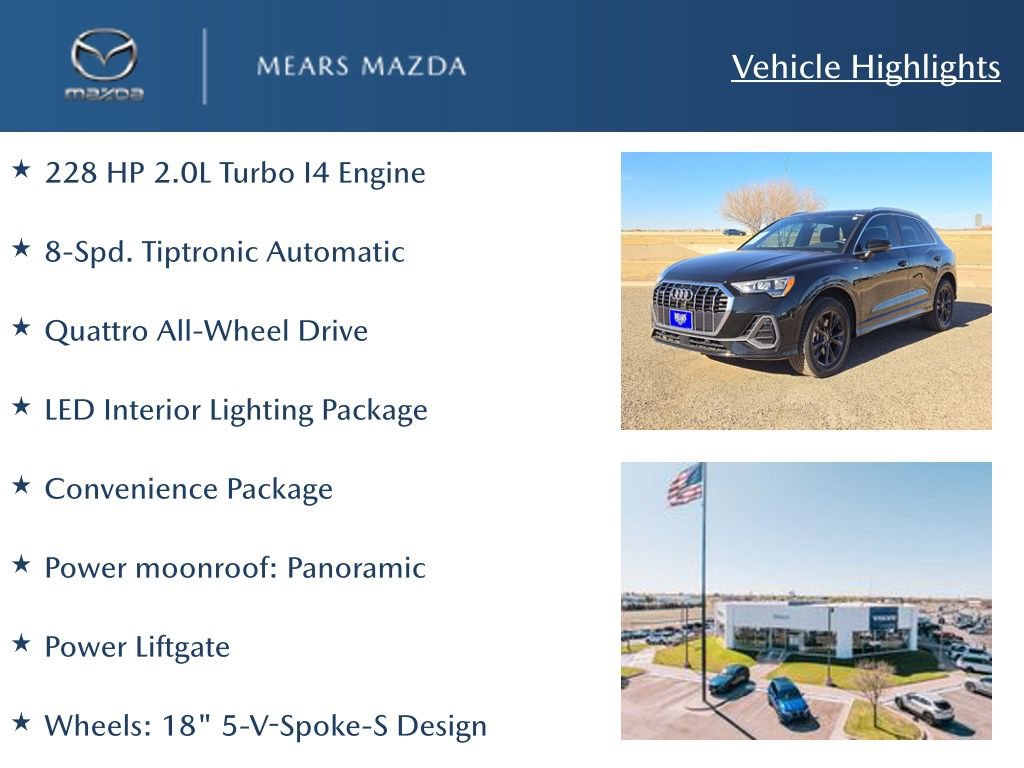 mazda

MEARS MAZDA

Vehicle Highlights

★ 228 HP 2.0L Turbo I4 Engine

★ 8-Spd. Tiptronic Automatic

★ Quattro All-Wheel Drive

★ LED Interior Lighting Package

★ Convenience Package

★ Power moonroof: Panoramic

★ Power Liftgate

★ Wheels: 18" 5-V-Spoke-S Design